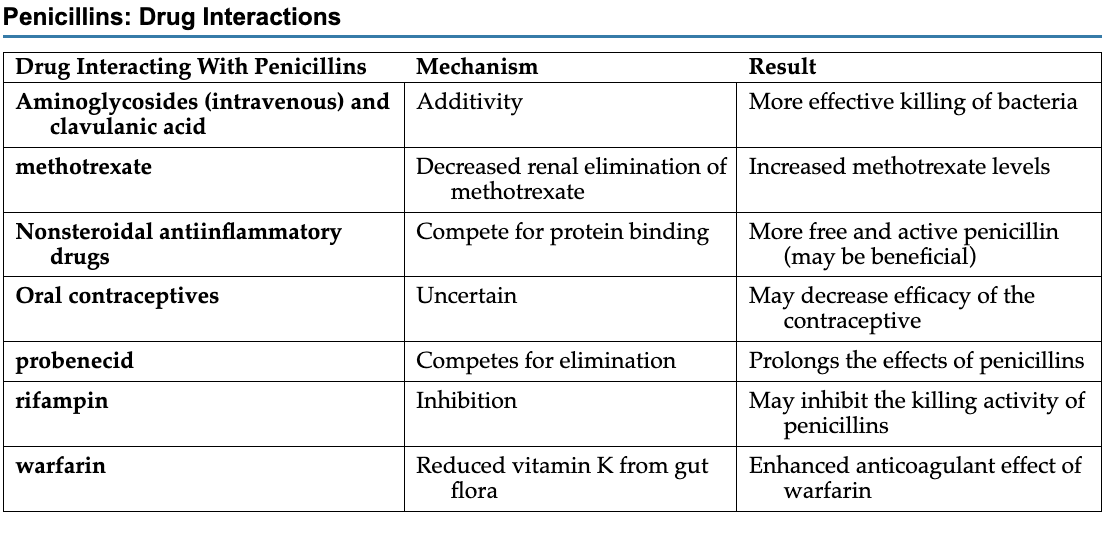 Penicillins: Drug Interactions

| Drug Interacting With Penicillins | Mechanism | Result |
|---|---|---|
| Aminoglycosides (intravenous) and clavulanic acid | Additivity | More effective killing of bacteria |
| methotrexate | Decreased renal elimination of methotrexate | Increased methotrexate levels |
| Nonsteroidal antiinflammatory drugs | Compete for protein binding | More free and active penicillin (may be beneficial) |
| Oral contraceptives | Uncertain | May decrease efficacy of the contraceptive |
| probenecid | Competes for elimination | Prolongs the effects of penicillins |
| rifampin | Inhibition | May inhibit the killing activity of penicillins |
| warfarin | Reduced vitamin K from gut flora | Enhanced anticoagulant effect of warfarin |